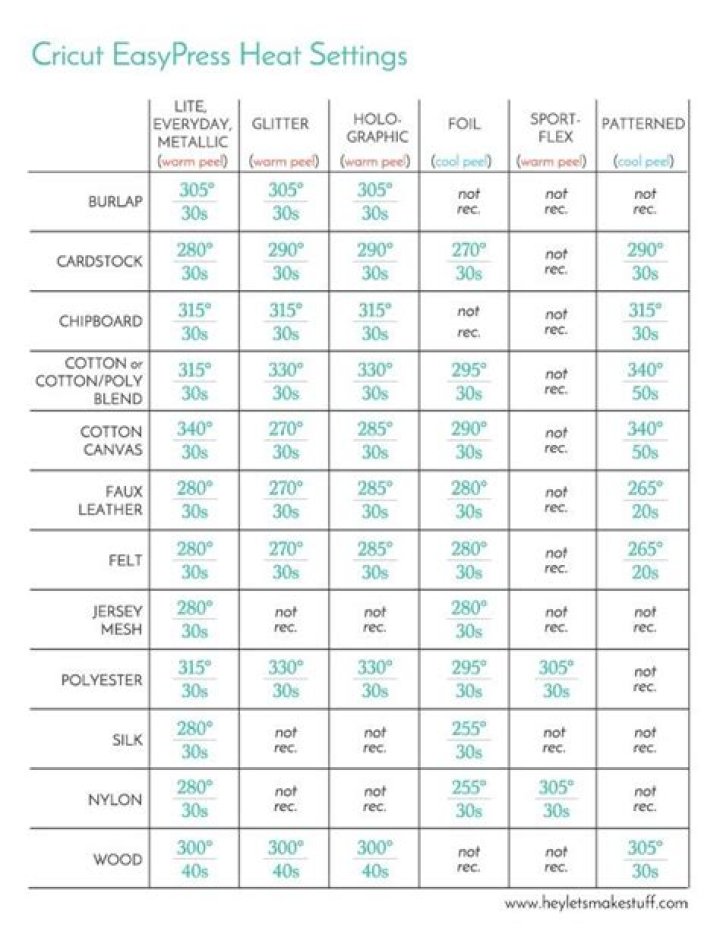 Cricut EasyPress Heat Settings

| | LITE, EVERYDAY, METALLIC (warm peel) | GLITTER (warm peel) | HOLO-GRAPHIC (warm peel) | FOIL (cool peel) | SPORT-FLEX (warm peel) | PATTERNED (cool peel) |
|---|---|---|---|---|---|---|
| BURLAP | 305° 30s | 305° 30s | 305° 30s | not rec. | not rec. | not rec. |
| CARDSTOCK | 280° 30s | 290° 30s | 290° 30s | 270° 30s | not rec. | 290° 30s |
| CHIPBOARD | 315° 30s | 315° 30s | 315° 30s | not rec. | not rec. | 315° 30s |
| COTTON or COTTON/POLY BLEND | 315° 30s | 330° 30s | 330° 30s | 295° 30s | not rec. | 340° 50s |
| COTTON CANVAS | 340° 30s | 270° 30s | 285° 30s | 290° 30s | not rec. | 340° 50s |
| FAUX LEATHER | 280° 30s | 270° 30s | 285° 30s | 280° 30s | not rec. | 265° 20s |
| FELT | 280° 30s | 270° 30s | 285° 30s | 280° 30s | not rec. | 265° 20s |
| JERSEY MESH | 280° 30s | not rec. | not rec. | 280° 30s | not rec. | not rec. |
| POLYESTER | 315° 30s | 330° 30s | 330° 30s | 295° 30s | 305° 30s | not rec. |
| SILK | 280° 30s | not rec. | not rec. | 255° 30s | not rec. | not rec. |
| NYLON | 280° 30s | not rec. | not rec. | 255° 30s | 305° 30s | not rec. |
| WOOD | 300° 40s | 300° 40s | 300° 40s | not rec. | not rec. | 305° 30s |

www.heyletsmakestuff.com